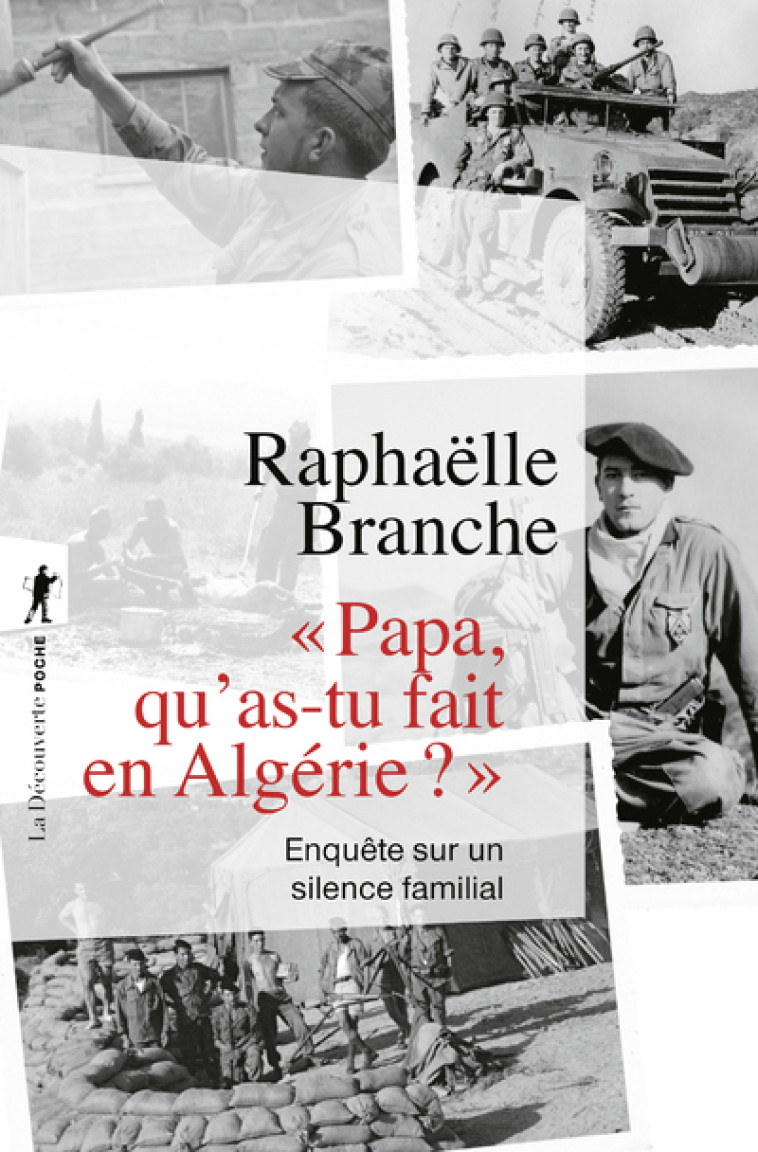 Raphaëlle Branche

« Papa, qu'as-tu fait en Algérie ? »

Enquête sur un silence familial

La Découverte POCHE